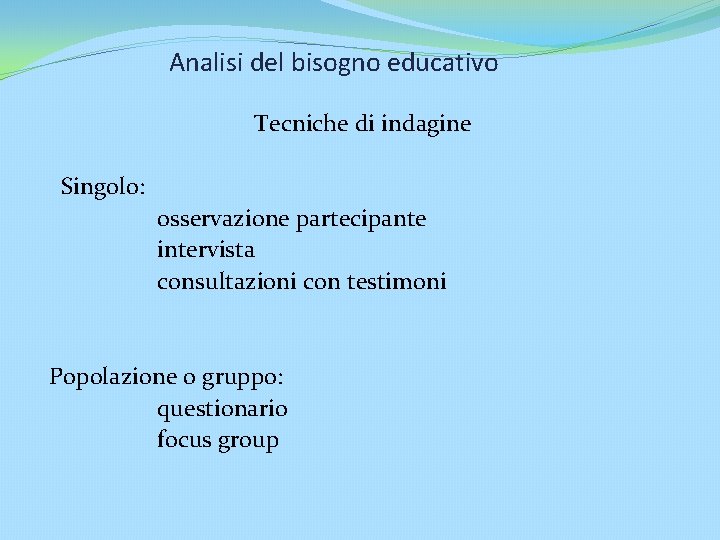 Analisi del bisogno educativo

Tecniche di indagine

Singolo:
osservazione partecipante
intervista
consultazioni con testimoni

Popolazione o gruppo:
questionario
focus group